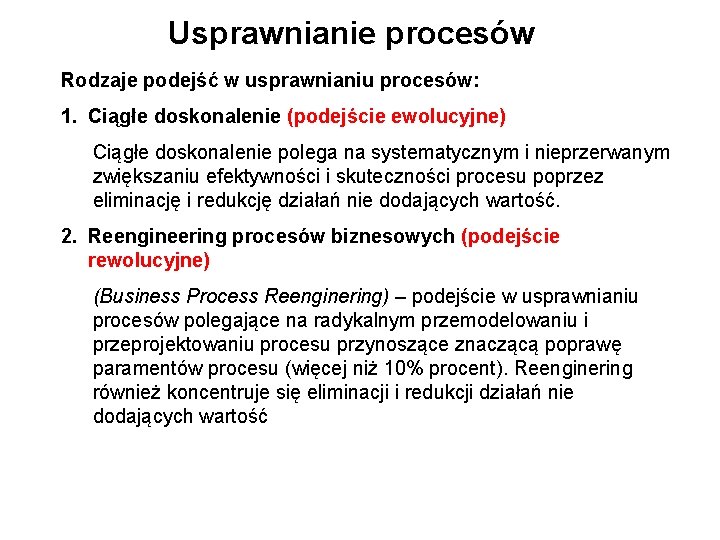 Usprawnianie procesów

Rodzaje podejść w usprawnianiu procesów:

1. Ciągłe doskonalenie (podejście ewolucyjne)

Ciągłe doskonalenie polega na systematycznym i nieprzerwanym zwiększaniu efektywności i skuteczności procesu poprzez eliminację i redukcję działań nie dodających wartość.

2. Reengineering procesów biznesowych (podejście rewolucyjne)

(Business Process Reenginering) – podejście w usprawnianiu procesów polegające na radykalnym przemodelowaniu i przeprojektowaniu procesu przynoszące znaczącą poprawę paramentów procesu (więcej niż 10% procent). Reenginering również koncentruje się eliminacji i redukcji działań nie dodających wartość